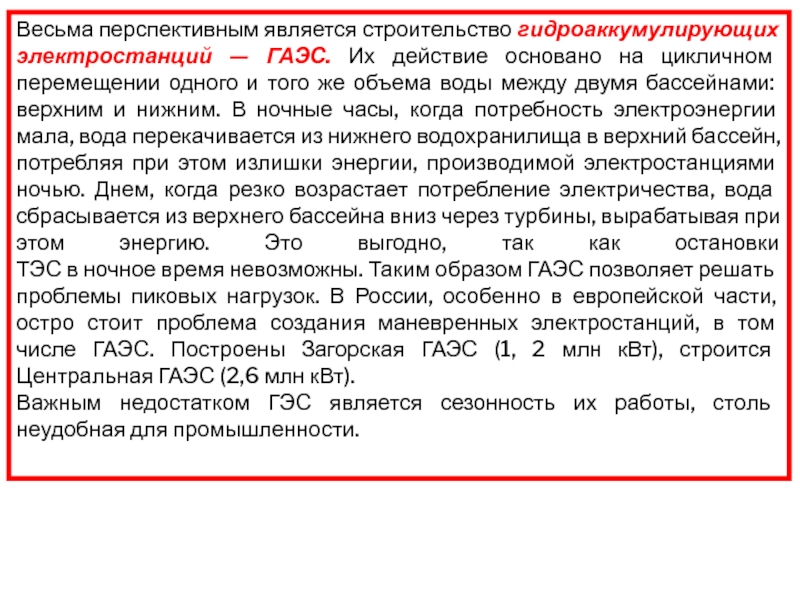 Весьма перспективным является строительство гидроаккумулирующих электростанций — ГАЭС. Их действие основано на цикличном перемещении одного и того же объема воды между двумя бассейнами: верхним и нижним. В ночные часы, когда потребность электроэнергии мала, вода перекачивается из нижнего водохранилища в верхний бассейн, потребляя при этом излишки энергии, производимой электростанциями ночью. Днем, когда резко возрастает потребление электричества, вода сбрасывается из верхнего бассейна вниз через турбины, вырабатывая при этом энергию. Это выгодно, так как остановки ТЭС в ночное время невозможны. Таким образом ГАЭС позволяет решать проблемы пиковых нагрузок. В России, особенно в европейской части, остро стоит проблема создания маневренных электростанций, в том числе ГАЭС. Построены Загорская ГАЭС (1, 2 млн кВт), строится Центральная ГАЭС (2,6 млн кВт).
Важным недостатком ГЭС является сезонность их работы, столь неудобная для промышленности.